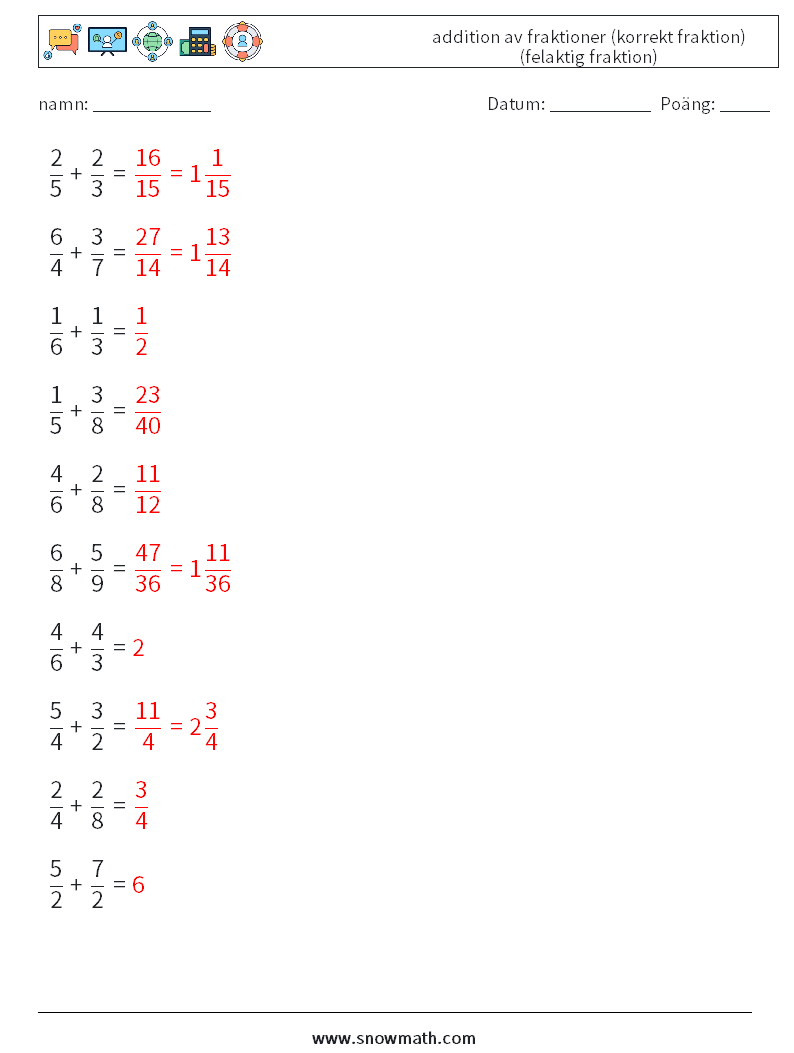 addition av fraktioner (korrekt fraktion) (felaktig fraktion)

namn: ____________

Datum: ___________ Poäng: _____

$\frac{2}{5} + \frac{2}{3} = \frac{16}{15} = 1\frac{1}{15}$

$\frac{6}{4} + \frac{3}{7} = \frac{27}{14} = 1\frac{13}{14}$

$\frac{1}{6} + \frac{1}{3} = \frac{1}{2}$

$\frac{1}{5} + \frac{3}{8} = \frac{23}{40}$

$\frac{4}{6} + \frac{2}{8} = \frac{11}{12}$

$\frac{6}{8} + \frac{5}{9} = \frac{47}{36} = 1\frac{11}{36}$

$\frac{4}{6} + \frac{4}{3} = 2$

$\frac{5}{4} + \frac{3}{2} = \frac{11}{4} = 2\frac{3}{4}$

$\frac{2}{4} + \frac{2}{8} = \frac{3}{4}$

$\frac{5}{2} + \frac{7}{2} = 6$

www.snowmath.com